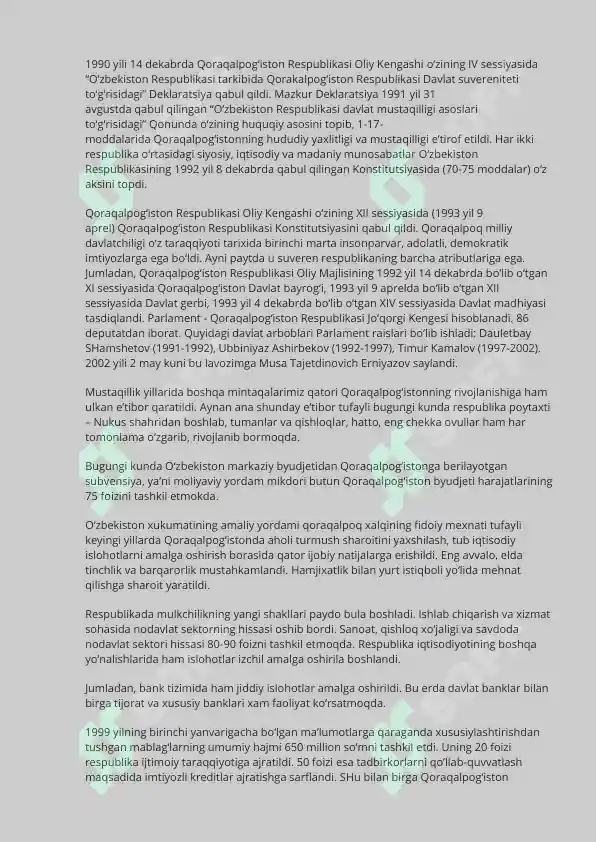 1990 yili 14 dekabrda Qoraqalpog'iston Respublikasi Oliy Kengashi o'zining IV sessiyasida "O'zbekiston Respublikasi tarkibida Qorakalpog'iston Respublikasi Davlat suvereniteti to'g'risidagi" Deklaratsiya qabul qildi. Mazkur Deklaratsiya 1991 yil 31 avgustda qabul qilingan "O'zbekiston Respublikasi davlat mustaqilligi asoslari to'g'risidagi" Qonunda o'zining huquqiy asosini topib, 1-17-moddalarida Qoraqalpog'istonning hududiy yaxlitligi va mustaqilligi e'tirof etildi. Har ikki respublika o'rtasidagi siyosiy, iqtisodiy va madaniy munosabatlar O'zbekiston Respublikasining 1992 yil 8 dekabrda qabul qilingan Konstitutsiyasida (70-75 moddalar) o'z aksini topdi.

Qoraqalpog'iston Respublikasi Oliy Kengashi o'zining XII sessiyasida (1993 yil 9 aprel) Qoraqalpog'iston Respublikasi Konstitutsiyasini qabul qildi. Qoraqalpoq milliy davlatchiligi o'z taraqqiyoti tarixida birinchi marta insonparvar, adolatli, demokratik imtiyozlarga ega bo'ldi. Ayni paytda u suveren respublikaning barcha atributlariga ega. Jumladan, Qoraqalpog'iston Respublikasi Oliy Majlisining 1992 yil 14 dekabrda bo'lib o'tgan XI sessiyasida Qoraqalpog'iston Davlat bayrog'i, 1993 yil 9 aprelda bo'lib o'tgan XII sessiyasida Davlat gerbi, 1993 yil 4 dekabrda bo'lib o'tgan XIV sessiyasida Davlat madhiyasi tasdiqlandi. Parlament - Qoraqalpog'iston Respublikasi Jo'qorgi Kengesi hisoblanadi, 86 deputatdan iborat. Quyidagi davlat arboblari Parlament raislari bo'lib ishladi: Dauletbay SHamshetov (1991-1992), Ubbiniyaz Ashirbekov (1992-1997), Timur Kamalov (1997-2002). 2002 yili 2 may kuni bu lavozimga Musa Tajetdinovich Erniyazov saylandi.

Mustaqillik yillarida boshqa mintaqalarimiz qatori Qoraqalpog'istonning rivojlanishiga ham ulkan e'tibor qaratildi. Aynan ana shunday e'tibor tufayli bugungi kunda respublika poytaxti – Nukus shahridan boshlab, tumanlar va qishloqlar, hatto, eng chekka ovullar ham har tomonlama o'zgarib, rivojlanib bormoqda.

Bugungi kunda O'zbekiston markaziy byudjetidan Qoraqalpog'istonga berilayotgan subvensiya, ya'ni moliyaviy yordam mikdori butun Qoraqalpog'iston byudjeti harajatlarining 75 foizini tashkil etmokda.

O'zbekiston xukumatining amaliy yordami qoraqalpoq xalqining fidoiy mexnati tufayli keyingi yillarda Qoraqalpog'istonda aholi turmush sharoitini yaxshilash, tub iqtisodiy islohotlarni amalga oshirish borasida qator ijobiy natijalarga erishildi. Eng avvalo, elda tinchlik va barqarorlik mustahkamlandi. Hamjixatlik bilan yurt istiqboli yo'lida mehnat qilishga sharoit yaratildi.

Respublikada mulkchilikning yangi shakllari paydo bula boshladi. Ishlab chiqarish va xizmat sohasida nodavlat sektorning hissasi oshib bordi. Sanoat, qishloq xo'jaligi va savdoda nodavlat sektori hissasi 80-90 foizni tashkil etmoqda. Respublika iqtisodiyotining boshqa yo'nalishlarida ham islohotlar izchil amalga oshirila boshlandi.

Jumladan, bank tizimida ham jiddiy islohotlar amalga oshirildi. Bu erda davlat banklar bilan birga tijorat va xususiy banklari xam faoliyat ko'rsatmoqda.

1999 yilning birinchi yanvarigacha bo'lgan ma'lumotlarga qaraganda xususiylashtirishdan tushgan mablag'larning umumiy hajmi 650 million so'mni tashkil etdi. Uning 20 foizi respublika ijtimoiy taraqqiyotiga ajratildi. 50 foizi esa tadbirkorlarni qo'llab-quvvatlash maqsadida imtiyozli kreditlar ajratishga sarflandi. SHu bilan birga Qoraqalpog'iston